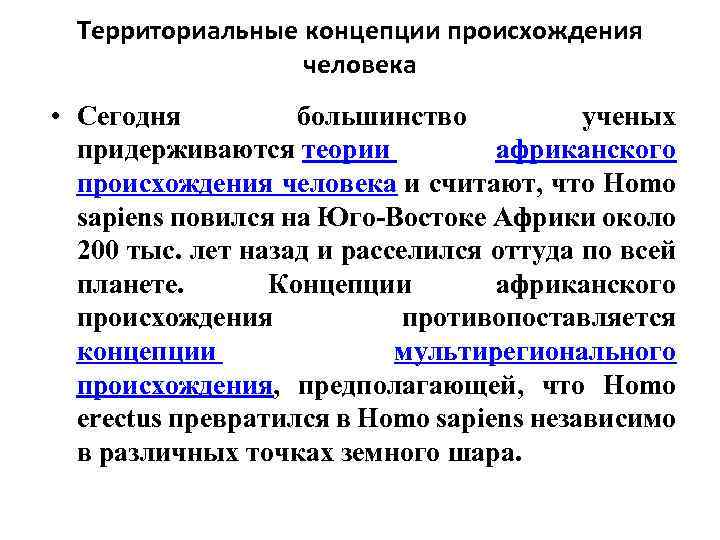 Территориальные концепции происхождения человека

• Сегодня большинство ученых придерживаются теории африканского происхождения человека и считают, что Homo sapiens повился на Юго-Востоке Африки около 200 тыс. лет назад и расселился оттуда по всей планете. Концепции африканского происхождения противопоставляется концепции мультирегионального происхождения, предполагающей, что Homo erectus превратился в Homo sapiens независимо в различных точках земного шара.